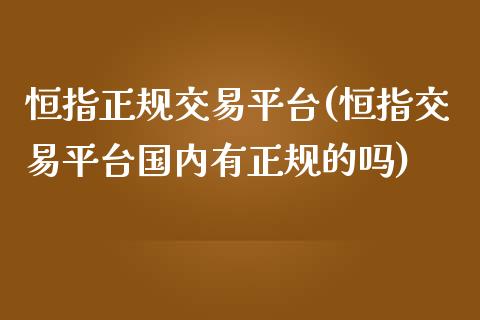 恒指正规交易平台(恒指交易平台国内有正规的吗)